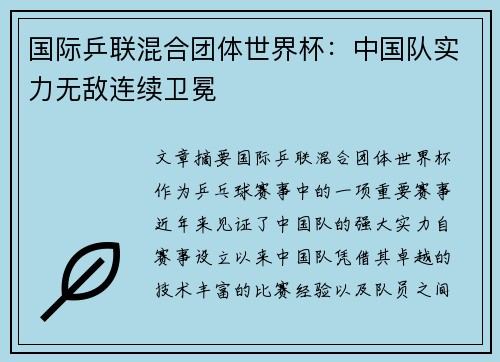 国际乒联混合团体世界杯：中国队实力无敌连续卫冕

文章摘要国际乒联混合团体世界杯作为乒乓球赛事中的一项重要赛事近年来见证了中国队的强大实力自赛事设立以来中国队凭借其卓越的技术丰富的比赛经验以及队员之间